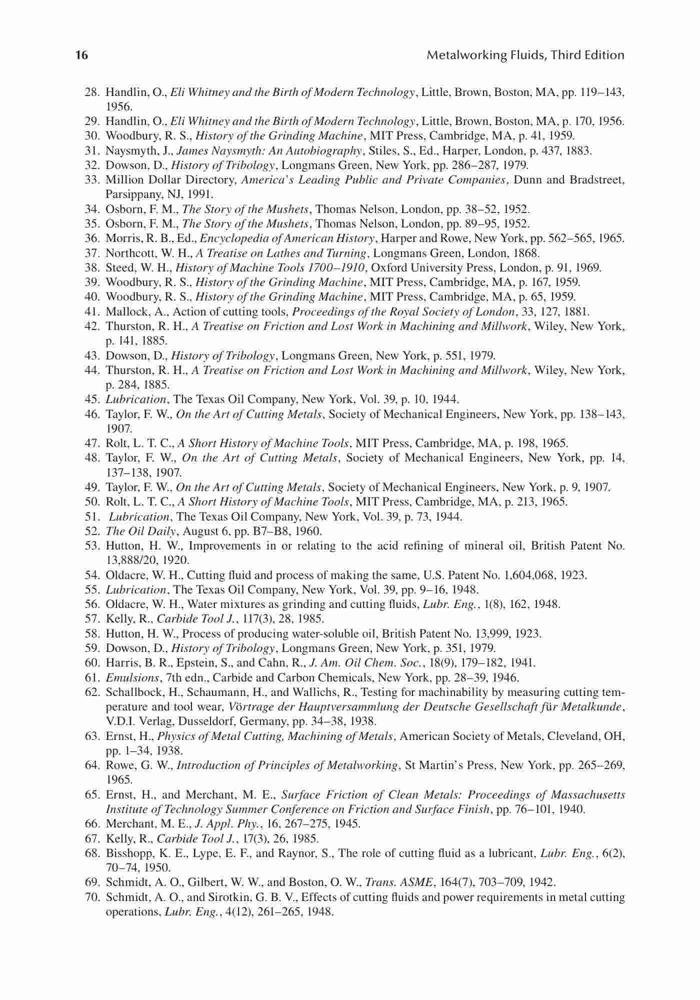 16 Metalworking Fluids, Third Edition

28. Handlin, O., Eli Whitney and the Birth of Modern Technology, Little, Brown, Boston, MA, pp. 119–143, 1956.
29. Handlin, O., Eli Whitney and the Birth of Modern Technology, Little, Brown, Boston, MA, p. 170, 1956.
30. Woodbury, R. S., History of the Grinding Machine, MIT Press, Cambridge, MA, p. 41, 1959.
31. Naysmyth, J., James Naysmyth: An Autobiography, Stiles, S., Ed., Harper, London, p. 437, 1883.
32. Dowson, D., History of Tribology, Longmans Green, New York, pp. 286–287, 1979.
33. Million Dollar Directory, America's Leading Public and Private Companies, Dunn and Bradstreet, Parsippany, NJ, 1991.
34. Osborn, F. M., The Story of the Mushets, Thomas Nelson, London, pp. 38–52, 1952.
35. Osborn, F. M., The Story of the Mushets, Thomas Nelson, London, pp. 89–95, 1952.
36. Morris, R. B., Ed., Encyclopedia of American History, Harper and Rowe, New York, pp. 562–565, 1965.
37. Northcott, W. H., A Treatise on Lathes and Turning, Longmans Green, London, 1868.
38. Steed, W. H., History of Machine Tools 1700–1910, Oxford University Press, London, p. 91, 1969.
39. Woodbury, R. S., History of the Grinding Machine, MIT Press, Cambridge, MA, p. 167, 1959.
40. Woodbury, R. S., History of the Grinding Machine, MIT Press, Cambridge, MA, p. 65, 1959.
41. Mallock, A., Action of cutting tools, Proceedings of the Royal Society of London, 33, 127, 1881.
42. Thurston, R. H., A Treatise on Friction and Lost Work in Machining and Millwork, Wiley, New York, p. 141, 1885.
43. Dowson, D., History of Tribology, Longmans Green, New York, p. 551, 1979.
44. Thurston, R. H., A Treatise on Friction and Lost Work in Machining and Millwork, Wiley, New York, p. 284, 1885.
45. Lubrication, The Texas Oil Company, New York, Vol. 39, p. 10, 1944.
46. Taylor, F. W., On the Art of Cutting Metals, Society of Mechanical Engineers, New York, pp. 138–143, 1907.
47. Rolt, L. T. C., A Short History of Machine Tools, MIT Press, Cambridge, MA, p. 198, 1965.
48. Taylor, F. W., On the Art of Cutting Metals, Society of Mechanical Engineers, New York, pp. 14, 137–138, 1907.
49. Taylor, F. W., On the Art of Cutting Metals, Society of Mechanical Engineers, New York, p. 9, 1907.
50. Rolt, L. T. C., A Short History of Machine Tools, MIT Press, Cambridge, MA, p. 213, 1965.
51. Lubrication, The Texas Oil Company, New York, Vol. 39, p. 73, 1944.
52. The Oil Daily, August 6, pp. B7–B8, 1960.
53. Hutton, H. W., Improvements in or relating to the acid refining of mineral oil, British Patent No. 13,888/20, 1920.
54. Oldacre, W. H., Cutting fluid and process of making the same, U.S. Patent No. 1,604,068, 1923.
55. Lubrication, The Texas Oil Company, New York, Vol. 39, pp. 9–16, 1948.
56. Oldacre, W. H., Water mixtures as grinding and cutting fluids, Lubr. Eng., 1(8), 162, 1948.
57. Kelly, R., Carbide Tool J., 117(3), 28, 1985.
58. Hutton, H. W., Process of producing water-soluble oil, British Patent No. 13,999, 1923.
59. Dowson, D., History of Tribology, Longmans Green, New York, p. 351, 1979.
60. Harris, B. R., Epstein, S., and Cahn, R., J. Am. Oil Chem. Soc., 18(9), 179–182, 1941.
61. Emulsions, 7th edn., Carbide and Carbon Chemicals, New York, pp. 28–39, 1946.
62. Schallbock, H., Schaumann, H., and Wallichs, R., Testing for machinability by measuring cutting temperature and tool wear, Vörtrage der Hauptversammlung der Deutsche Gesellschaft für Metalkunde, V.D.I. Verlag, Dusseldorf, Germany, pp. 34–38, 1938.
63. Ernst, H., Physics of Metal Cutting, Machining of Metals, American Society of Metals, Cleveland, OH, pp. 1–34, 1938.
64. Rowe, G. W., Introduction of Principles of Metalworking, St Martin's Press, New York, pp. 265–269, 1965.
65. Ernst, H., and Merchant, M. E., Surface Friction of Clean Metals: Proceedings of Massachusetts Institute of Technology Summer Conference on Friction and Surface Finish, pp. 76–101, 1940.
66. Merchant, M. E., J. Appl. Phy., 16, 267–275, 1945.
67. Kelly, R., Carbide Tool J., 17(3), 26, 1985.
68. Bisshopp, K. E., Lype, E. F., and Raynor, S., The role of cutting fluid as a lubricant, Lubr. Eng., 6(2), 70–74, 1950.
69. Schmidt, A. O., Gilbert, W. W., and Boston, O. W., Trans. ASME, 164(7), 703–709, 1942.
70. Schmidt, A. O., and Sirotkin, G. B. V., Effects of cutting fluids and power requirements in metal cutting operations, Lubr. Eng., 4(12), 261–265, 1948.